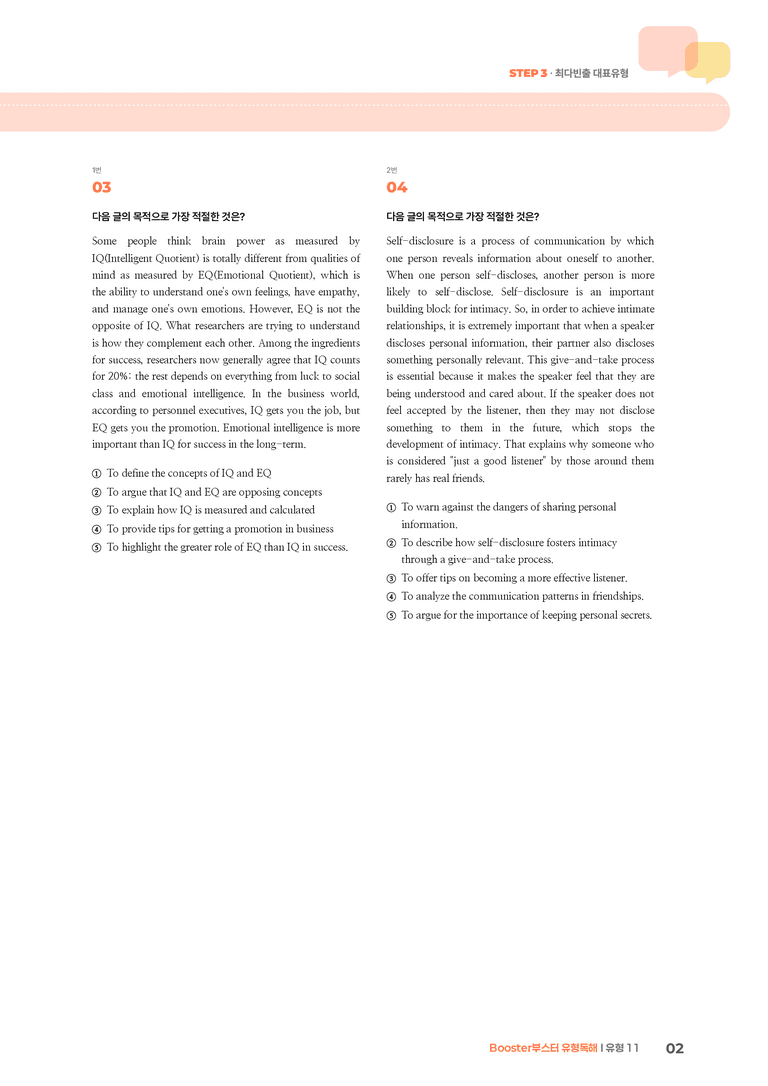 STEP 3 · 최다빈출 대표유형

1번

03

다음 글의 목적으로 가장 적절한 것은?

Some people think brain power as measured by IQ(Intelligent Quotient) is totally different from qualities of mind as measured by EQ(Emotional Quotient), which is the ability to understand one's own feelings, have empathy, and manage one's own emotions. However, EQ is not the opposite of IQ. What researchers are trying to understand is how they complement each other. Among the ingredients for success, researchers now generally agree that IQ counts for 20%; the rest depends on everything from luck to social class and emotional intelligence. In the business world, according to personnel executives, IQ gets you the job, but EQ gets you the promotion. Emotional intelligence is more important than IQ for success in the long-term.

① To define the concepts of IQ and EQ
② To argue that IQ and EQ are opposing concepts
③ To explain how IQ is measured and calculated
④ To provide tips for getting a promotion in business
⑤ To highlight the greater role of EQ than IQ in success.

2번

04

다음 글의 목적으로 가장 적절한 것은?

Self-disclosure is a process of communication by which one person reveals information about oneself to another. When one person self-discloses, another person is more likely to self-disclose. Self-disclosure is an important building block for intimacy. So, in order to achieve intimate relationships, it is extremely important that when a speaker discloses personal information, their partner also discloses something personally relevant. This give-and-take process is essential because it makes the speaker feel that they are being understood and cared about. If the speaker does not feel accepted by the listener, then they may not disclose something to them in the future, which stops the development of intimacy. That explains why someone who is considered "just a good listener" by those around them rarely has real friends.

① To warn against the dangers of sharing personal information.
② To describe how self-disclosure fosters intimacy through a give-and-take process.
③ To offer tips on becoming a more effective listener.
④ To analyze the communication patterns in friendships.
⑤ To argue for the importance of keeping personal secrets.

Booster부스터 유형독해 | 유형 11 02